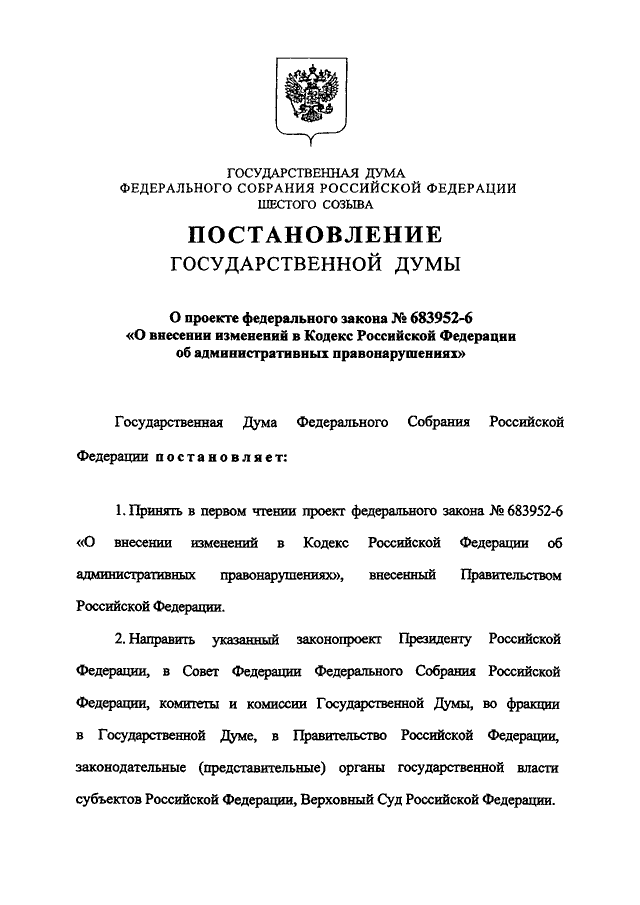 ГОСУДАРСТВЕННАЯ ДУМА
ФЕДЕРАЛЬНОГО СОБРАНИЯ РОССИЙСКОЙ ФЕДЕРАЦИИ
ШЕСТОГО СОЗЫВА

ПОСТАНОВЛЕНИЕ
ГОСУДАРСТВЕННОЙ ДУМЫ

О проекте федерального закона № 683952-6
«О внесении изменений в Кодекс Российской Федерации об административных правонарушениях»

Государственная Дума Федерального Собрания Российской Федерации постановляет:

1. Принять в первом чтении проект федерального закона № 683952-6 «О внесении изменений в Кодекс Российской Федерации об административных правонарушениях», внесенный Правительством Российской Федерации.

2. Направить указанный законопроект Президенту Российской Федерации, в Совет Федерации Федерального Собрания Российской Федерации, комитеты и комиссии Государственной Думы, во фракции в Государственной Думе, в Правительство Российской Федерации, законодательные (представительные) органы государственной власти субъектов Российской Федерации, Верховный Суд Российской Федерации.